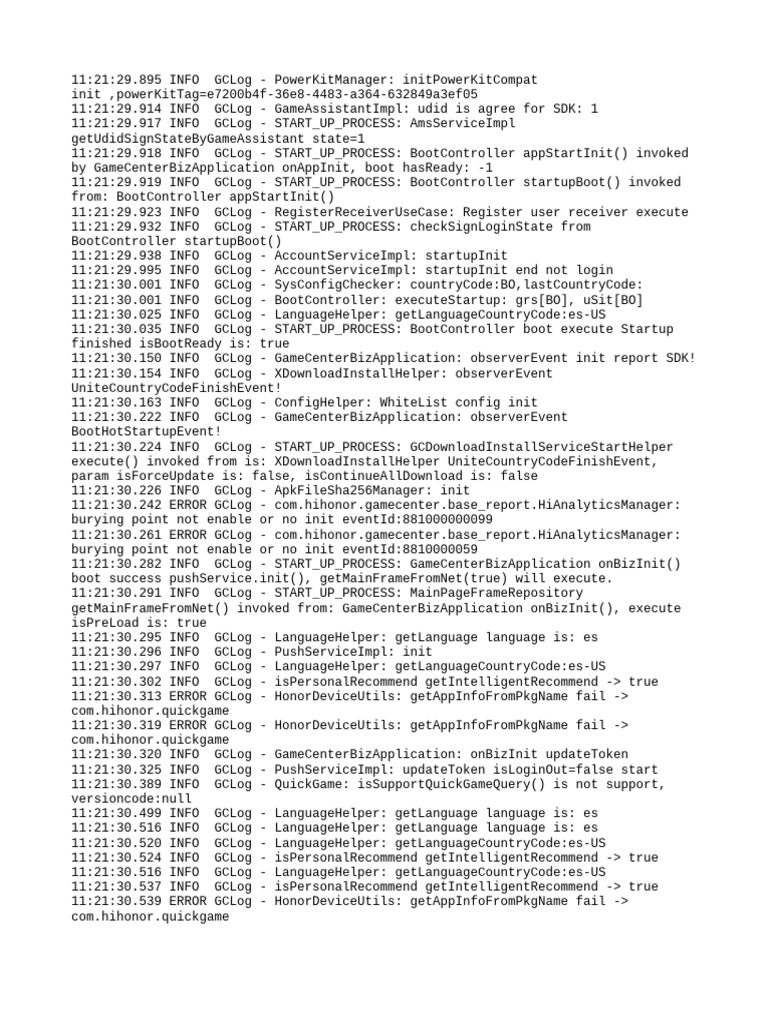 11:21:29.895 INFO  GCLog - PowerKitManager: initPowerKitCompat init ,powerKitTag=e7200b4f-36e8-4483-a364-632849a3ef05
11:21:29.914 INFO  GCLog - GameAssistantImpl: udid is agree for SDK: 1
11:21:29.917 INFO  GCLog - START_UP_PROCESS: AmsServiceImpl getUdidSignStateByGameAssistant state=1
11:21:29.918 INFO  GCLog - START_UP_PROCESS: BootController appStartInit() invoked by GameCenterBizApplication onAppInit, boot hasReady: -1
11:21:29.919 INFO  GCLog - START_UP_PROCESS: BootController startupBoot() invoked from: BootController appStartInit()
11:21:29.923 INFO  GCLog - RegisterReceiverUseCase: Register user receiver execute
11:21:29.932 INFO  GCLog - START_UP_PROCESS: checkSignLoginState from BootController startupBoot()
11:21:29.938 INFO  GCLog - AccountServiceImpl: startupInit
11:21:29.995 INFO  GCLog - AccountServiceImpl: startupInit end not login
11:21:30.001 INFO  GCLog - SysConfigChecker: countryCode:BO,lastCountryCode:
11:21:30.001 INFO  GCLog - BootController: executeStartup: grs[BO], uSit[BO]
11:21:30.025 INFO  GCLog - LanguageHelper: getLanguageCountryCode:es-US
11:21:30.035 INFO  GCLog - START_UP_PROCESS: BootController boot execute Startup finished isBootReady is: true
11:21:30.150 INFO  GCLog - GameCenterBizApplication: observerEvent init report SDK!
11:21:30.154 INFO  GCLog - XDownloadInstallHelper: observerEvent UniteCountryCodeFinishEvent!
11:21:30.163 INFO  GCLog - ConfigHelper: WhiteList config init
11:21:30.222 INFO  GCLog - GameCenterBizApplication: observerEvent BootHotStartupEvent!
11:21:30.224 INFO  GCLog - START_UP_PROCESS: GCDownloadInstallServiceStartHelper execute() invoked from is: XDownloadInstallHelper UniteCountryCodeFinishEvent, param isForceUpdate is: false, isContinueAllDownload is: false
11:21:30.226 INFO  GCLog - ApkFileSha256Manager: init
11:21:30.242 ERROR GCLog - com.hihonor.gamecenter.base_report.HiAnalyticsManager: burying point not enable or no init eventId:881000000099
11:21:30.261 ERROR GCLog - com.hihonor.gamecenter.base_report.HiAnalyticsManager: burying point not enable or no init eventId:8810000059
11:21:30.282 INFO  GCLog - START_UP_PROCESS: GameCenterBizApplication onBizInit() boot success pushService.init(), getMainFrameFromNet(true) will execute.
11:21:30.291 INFO  GCLog - START_UP_PROCESS: MainPageFrameRepository getMainFrameFromNet() invoked from: GameCenterBizApplication onBizInit(), execute isPreLoad is: true
11:21:30.295 INFO  GCLog - LanguageHelper: getLanguage language is: es
11:21:30.296 INFO  GCLog - PushServiceImpl: init
11:21:30.297 INFO  GCLog - LanguageHelper: getLanguageCountryCode:es-US
11:21:30.302 INFO  GCLog - isPersonalRecommend getIntelligentRecommend -> true
11:21:30.313 ERROR GCLog - HonorDeviceUtils: getAppInfoFromPkgName fail -> com.hihonor.quickgame
11:21:30.319 ERROR GCLog - HonorDeviceUtils: getAppInfoFromPkgName fail -> com.hihonor.quickgame
11:21:30.320 INFO  GCLog - GameCenterBizApplication: onBizInit updateToken
11:21:30.325 INFO  GCLog - PushServiceImpl: updateToken isLoginOut=false start
11:21:30.389 INFO  GCLog - QuickGame: isSupportQuickGameQuery() is not support, versioncode:null
11:21:30.499 INFO  GCLog - LanguageHelper: getLanguage language is: es
11:21:30.516 INFO  GCLog - LanguageHelper: getLanguage language is: es
11:21:30.520 INFO  GCLog - LanguageHelper: getLanguageCountryCode:es-US
11:21:30.524 INFO  GCLog - isPersonalRecommend getIntelligentRecommend -> true
11:21:30.516 INFO  GCLog - LanguageHelper: getLanguageCountryCode:es-US
11:21:30.537 INFO  GCLog - isPersonalRecommend getIntelligentRecommend -> true
11:21:30.539 ERROR GCLog - HonorDeviceUtils: getAppInfoFromPkgName fail -> com.hihonor.quickgame